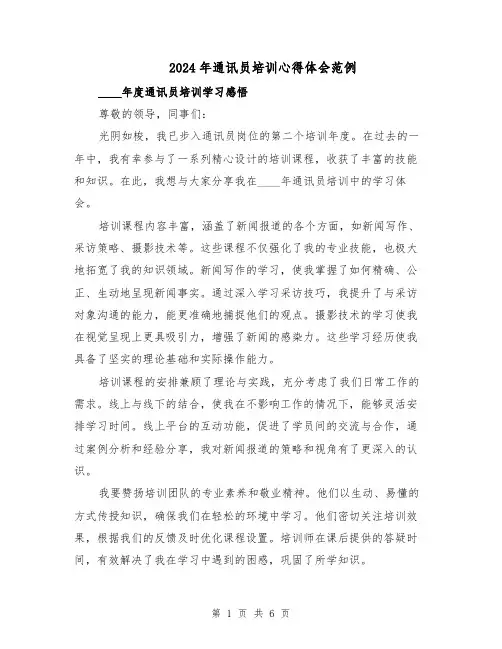 2024年通讯员培训心得体会范例

____年度通讯员培训学习感悟

尊敬的领导，同事们：

光阴如梭，我已步入通讯员岗位的第二个培训年度。在过去的一年中，我有幸参与了一系列精心设计的培训课程，收获了丰富的技能和知识。在此，我想与大家分享我在____年通讯员培训中的学习体会。

培训课程内容丰富，涵盖了新闻报道的各个方面，如新闻写作、采访策略、摄影技术等。这些课程不仅强化了我的专业技能，也极大地拓宽了我的知识领域。新闻写作的学习，使我掌握了如何精确、公正、生动地呈现新闻事实。通过深入学习采访技巧，我提升了与采访对象沟通的能力，能更准确地捕捉他们的观点。摄影技术的学习使我在视觉呈现上更具吸引力，增强了新闻的感染力。这些学习经历使我具备了坚实的理论基础和实际操作能力。

培训课程的安排兼顾了理论与实践，充分考虑了我们日常工作的需求。线上与线下的结合，使我在不影响工作的情况下，能够灵活安排学习时间。线上平台的互动功能，促进了学员间的交流与合作，通过案例分析和经验分享，我对新闻报道的策略和视角有了更深入的认识。

我要赞扬培训团队的专业素养和敬业精神。他们以生动、易懂的方式传授知识，确保我们在轻松的环境中学习。他们密切关注培训效果，根据我们的反馈及时优化课程设置。培训师在课后提供的答疑时间，有效解决了我在学习中遇到的困惑，巩固了所学知识。

第 1 页 共 6 页